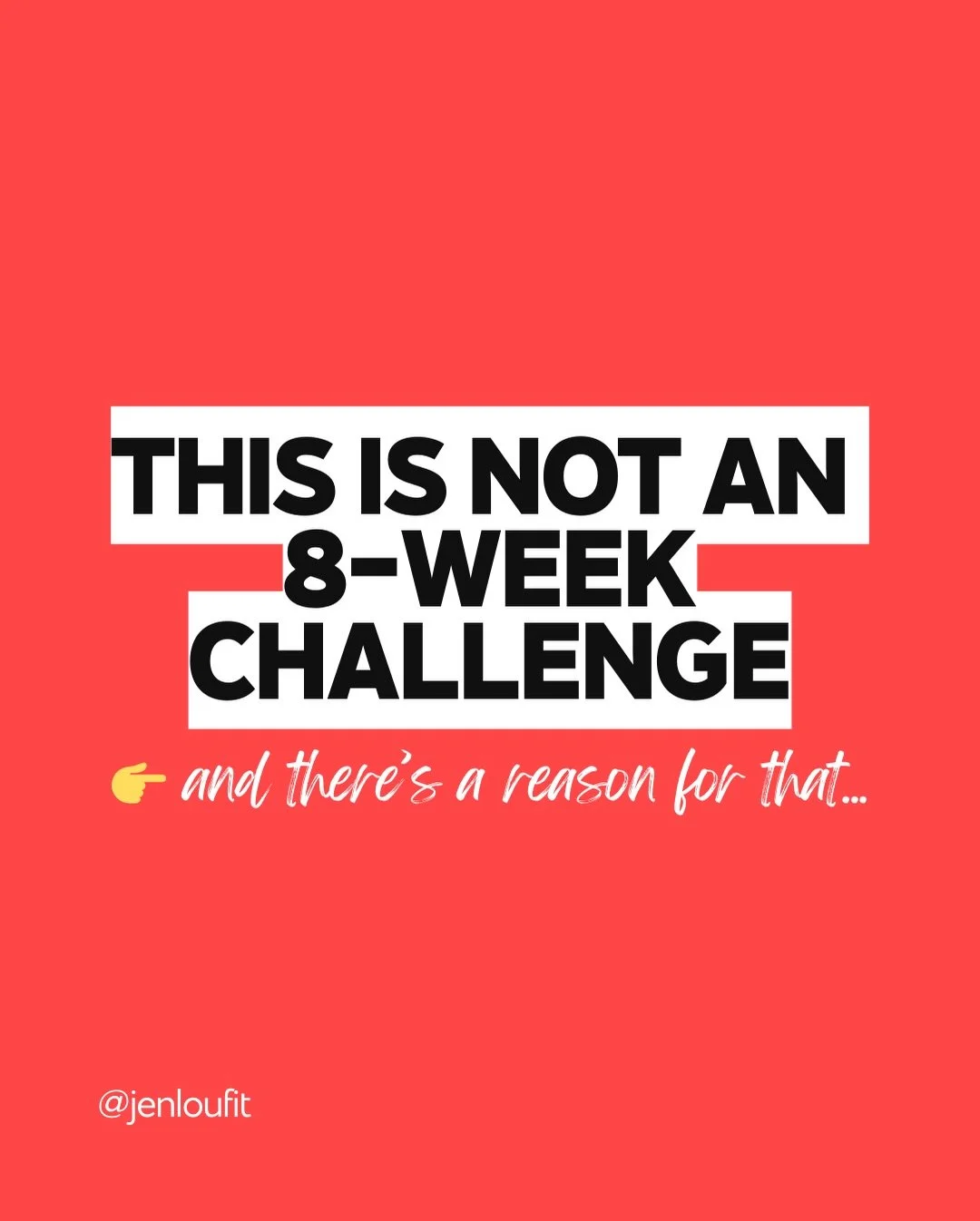 THIS IS NOT AN 8-WEEK CHALLENGE

👉 and there's a reason for that...

@jenloufit